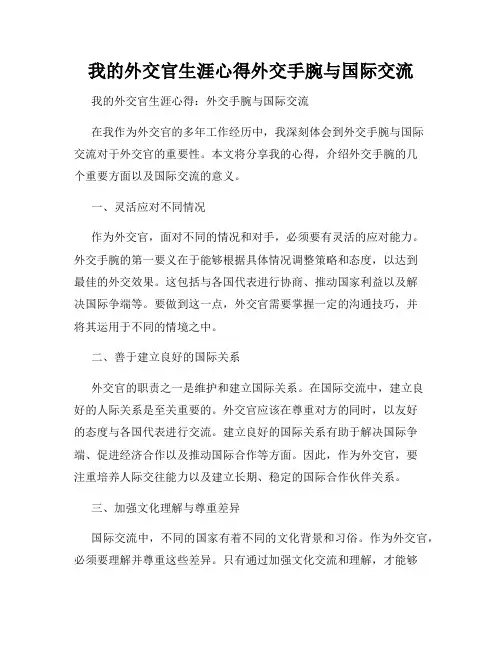 我的外交官生涯心得外交手腕与国际交流

我的外交官生涯心得：外交手腕与国际交流

在我作为外交官的多年工作经历中，我深刻体会到外交手腕与国际交流对于外交官的重要性。本文将分享我的心得，介绍外交手腕的几个重要方面以及国际交流的意义。

一、灵活应对不同情况

作为外交官，面对不同的情况和对手，必须要有灵活的应对能力。外交手腕的第一要义在于能够根据具体情况调整策略和态度，以达到最佳的外交效果。这包括与各国代表进行协商、推动国家利益以及解决国际争端等。要做到这一点，外交官需要掌握一定的沟通技巧，并将其运用于不同的情境之中。

二、善于建立良好的国际关系

外交官的职责之一是维护和建立国际关系。在国际交流中，建立良好的人际关系是至关重要的。外交官应该在尊重对方的同时，以友好的态度与各国代表进行交流。建立良好的国际关系有助于解决国际争端、促进经济合作以及推动国际合作等方面。因此，作为外交官，要注重培养人际交往能力以及建立长期、稳定的国际合作伙伴关系。

三、加强文化理解与尊重差异

国际交流中，不同的国家有着不同的文化背景和习俗。作为外交官，必须要理解并尊重这些差异。只有通过加强文化交流和理解，才能够